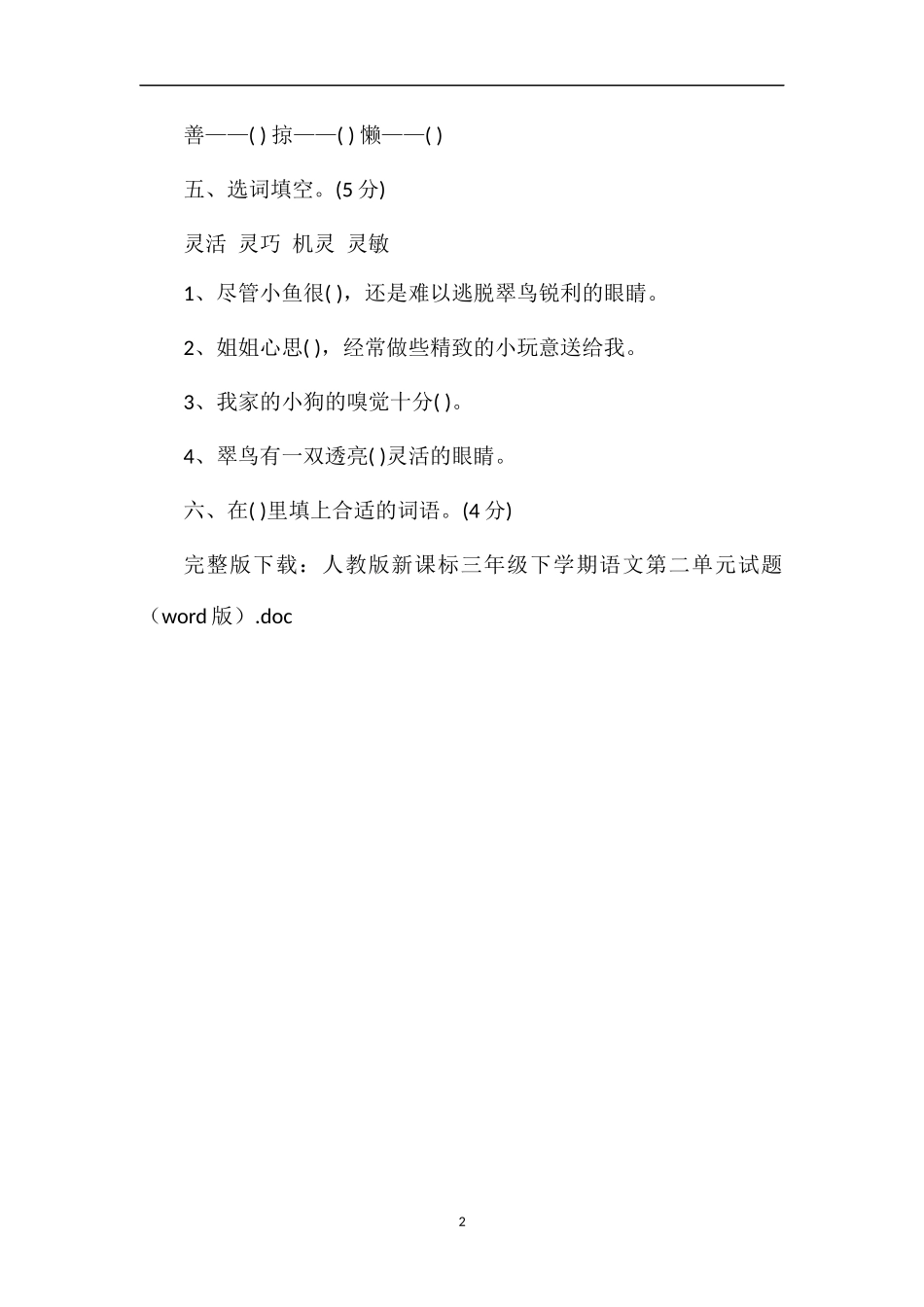 善——( ) 掠——( ) 懒——( )

五、选词填空。(5 分)

灵活 灵巧 机灵 灵敏

1、尽管小鱼很( )，还是难以逃脱翠鸟锐利的眼睛。

2、姐姐心思( )，经常做些精致的小玩意送给我。

3、我家的小狗的嗅觉十分( )。

4、翠鸟有一双透亮( )灵活的眼睛。

六、在( )里填上合适的词语。(4 分)

完整版下载：人教版新课标三年级下学期语文第二单元试题（word 版）.doc

2